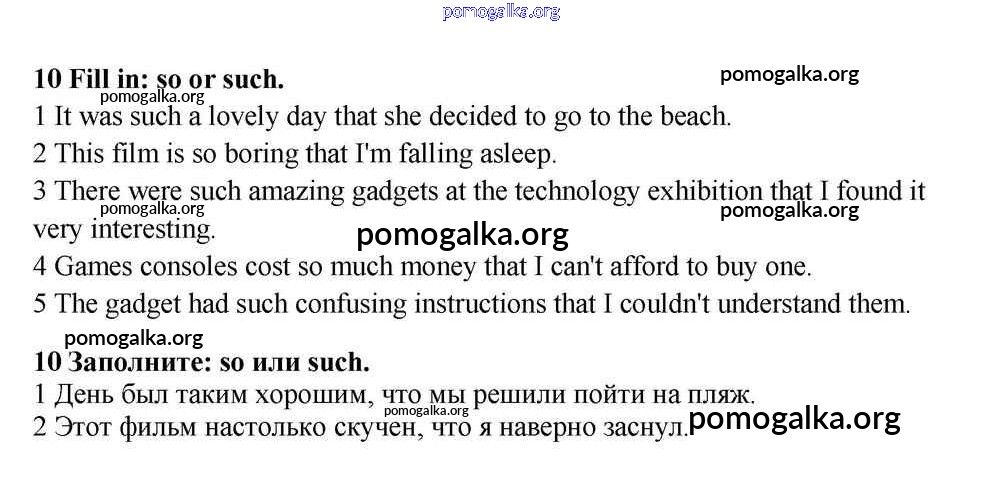 10 Fill in: so or such.

1 It was such a lovely day that she decided to go to the beach.

2 This film is so boring that I'm falling asleep.

3 There were such amazing gadgets at the technology exhibition that I found it very interesting.

4 Games consoles cost so much money that I can't afford to buy one.

5 The gadget had such confusing instructions that I couldn't understand them.

10 Заполните: so или such.

1 День был таким хорошим, что мы решили пойти на пляж.

2 Этот фильм настолько скучен, что я наверно заснул.

pomogalka.org